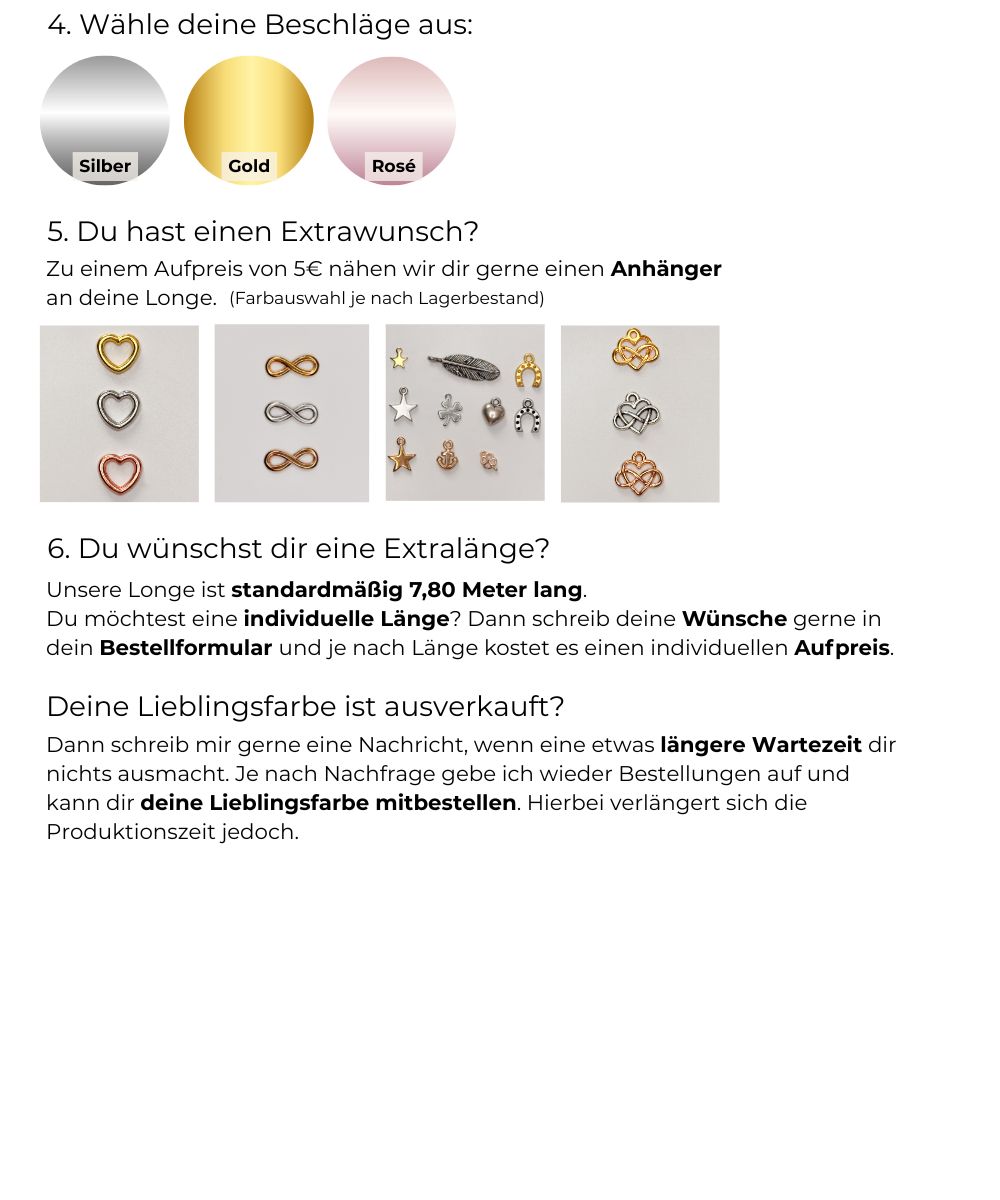 4. Wähle deine Beschläge aus:

Silber

Gold

Rosé

5. Du hast einen Extrawunsch?

Zu einem Aufpreis von 5€ nähen wir dir gerne einen Anhänger an deine Longe. (Farbauswahl je nach Lagerbestand)

6. Du wünschst dir eine Extralänge?

Unsere Longe ist standardmäßig 7,80 Meter lang.
Du möchtest eine individuelle Länge? Dann schreib deine Wünsche gerne in dein Bestellformular und je nach Länge kostet es einen individuellen Aufpreis.

Deine Lieblingsfarbe ist ausverkauft?

Dann schreib mir gerne eine Nachricht, wenn eine etwas längere Wartezeit dir nichts ausmacht. Je nach Nachfrage gebe ich wieder Bestellungen auf und kann dir deine Lieblingsfarbe mitbestellen. Hierbei verlängert sich die Produktionszeit jedoch.